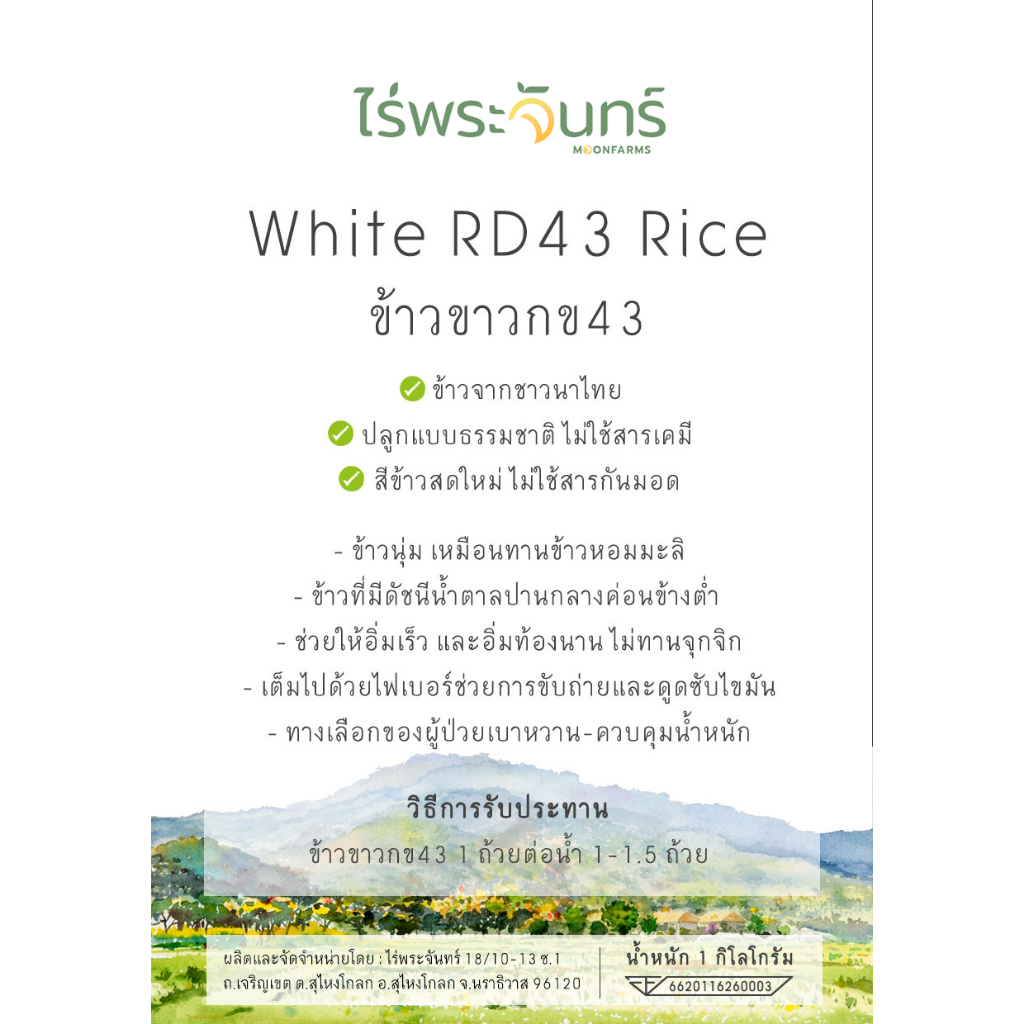 ไร่พระจันทร์
MOONFARMS

White RD43 Rice
ข้าวขาวกข43

ข้าวจากชาวนาไทย
ปลูกแบบธรรมชาติ ไม่ใช้สารเคมี
สีข้าวสดใหม่ ไม่ใช้สารกันมอด

- ข้าวนุ่ม เหมือนทานข้าวหอมมะลิ
- ข้าวที่มีดัชนีน้ำตาลปานกลางค่อนข้างต่ำ
- ช่วยให้อิ่มเร็ว และอิ่มท้องนาน ไม่ทานจุกจิก
- เต็มไปด้วยไฟเบอร์ช่วยการขับถ่ายและดูดซับไขมัน
- ทางเลือกของผู้ป่วยเบาหวาน-ควบคุมน้ำหนัก

วิธีการรับประทาน
ข้าวขาวกข43 1 ถ้วยต่อน้ำ 1-1.5 ถ้วย

ผลิตและจัดจำหน่ายโดย : ไร่พระจันทร์ 18/10-13 ซ.1 ถ.เจริญเขต ต.สุไหงโกลก อ.สุไหงโกลก จ.นราธิวาส 96120

น้ำหนัก 1 กิโลกรัม
6620116260003